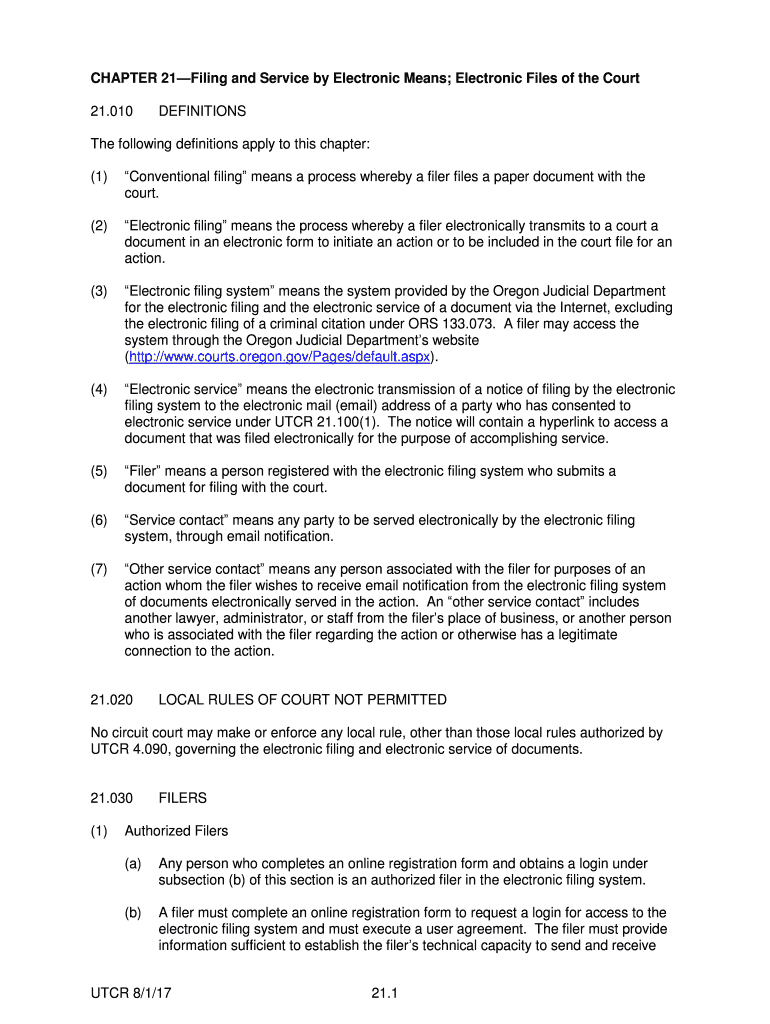 CHAPTER 21—Filing and Service by Electronic Means; Electronic Files of the Court

21.010 DEFINITIONS

The following definitions apply to this chapter:

(1) “Conventional filing” means a process whereby a filer files a paper document with the court.

(2) “Electronic filing” means the process whereby a filer electronically transmits to a court a document in an electronic form to initiate an action or to be included in the court file for an action.

(3) “Electronic filing system” means the system provided by the Oregon Judicial Department for the electronic filing and the electronic service of a document via the Internet, excluding the electronic filing of a criminal citation under ORS 133.073. A filer may access the system through the Oregon Judicial Department’s website (http://www.courts.oregon.gov/Pages/default.aspx).

(4) “Electronic service” means the electronic transmission of a notice of filing by the electronic filing system to the electronic mail (email) address of a party who has consented to electronic service under UTCR 21.100(1). The notice will contain a hyperlink to access a document that was filed electronically for the purpose of accomplishing service.

(5) “Filer” means a person registered with the electronic filing system who submits a document for filing with the court.

(6) “Service contact” means any party to be served electronically by the electronic filing system, through email notification.

(7) “Other service contact” means any person associated with the filer for purposes of an action whom the filer wishes to receive email notification from the electronic filing system of documents electronically served in the action. An “other service contact” includes another lawyer, administrator, or staff from the filer’s place of business, or another person who is associated with the filer regarding the action or otherwise has a legitimate connection to the action.

21.020 LOCAL RULES OF COURT NOT PERMITTED

No circuit court may make or enforce any local rule, other than those local rules authorized by UTCR 4.090, governing the electronic filing and electronic service of documents.

21.030 FILERS

(1) Authorized Filers

(a) Any person who completes an online registration form and obtains a login under subsection (b) of this section is an authorized filer in the electronic filing system.

(b) A filer must complete an online registration form to request a login for access to the electronic filing system and must execute a user agreement. The filer must provide information sufficient to establish the filer’s technical capacity to send and receive

UTCR 8/1/17 21.1